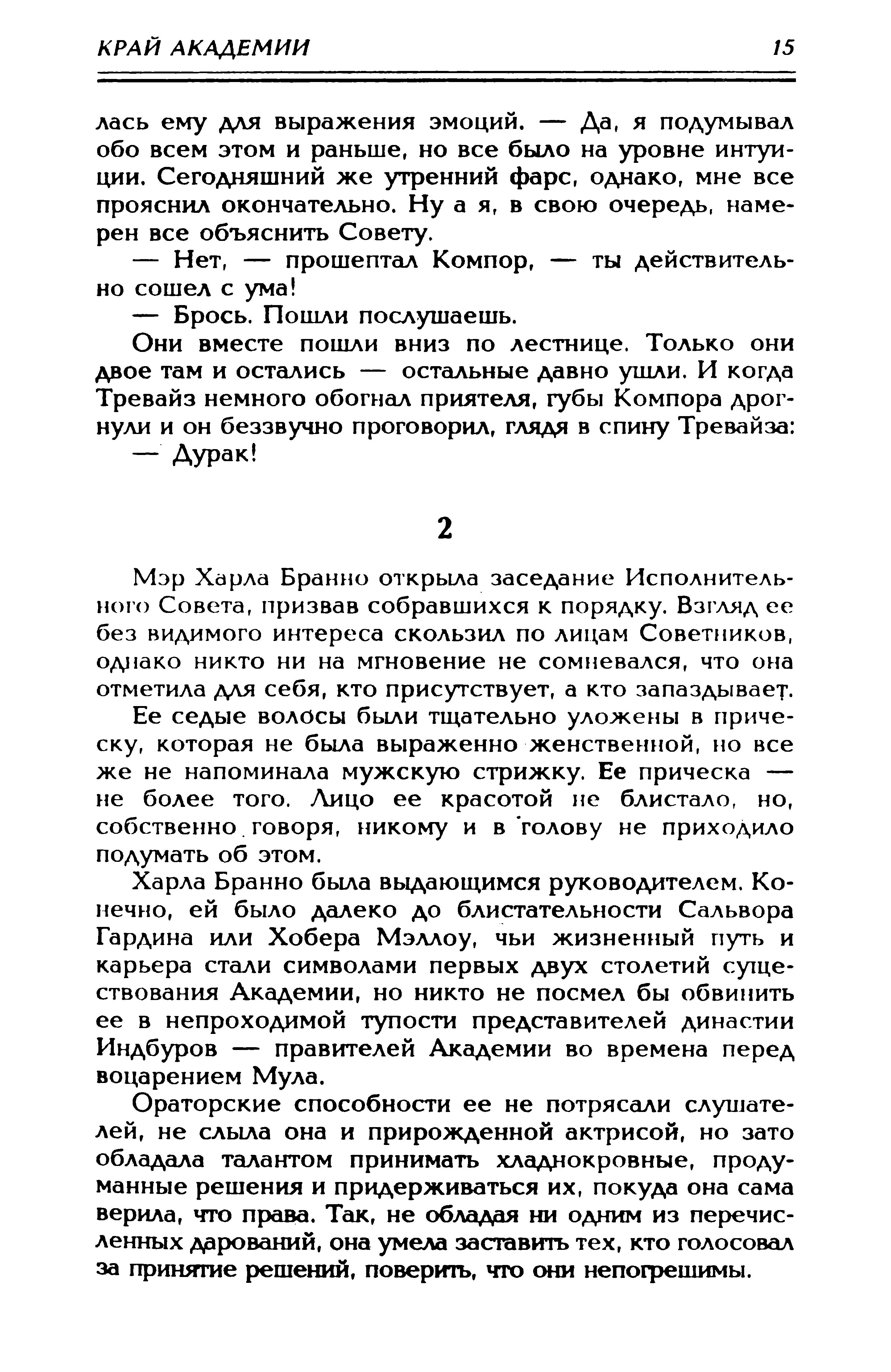 КРАЙ АКАДЕМИИ 15

лась ему для выражения эмоций. — Да, я подумывал обо всем этом и раньше, но все было на уровне интуиции. Сегодняшний же утренний фарс, однако, мне все прояснил окончательно. Ну а я, в свою очередь, намерен все объяснить Совету.

— Нет, — прошептал Компор, — ты действительно сошел с ума!

— Брось. Пошли послушаешь.

Они вместе пошли вниз по лестнице. Только они двое там и остались — остальные давно ушли. И когда Тревайз немного обогнал приятеля, губы Компора дрогнули и он беззвучно проговорил, глядя в спину Тревайза:

— Дурак!

2

Мэр Харла Бранно открыла заседание Исполнительного Совета, призвав собравшихся к порядку. Взгляд ее без видимого интереса скользил по лицам Советников, однако никто ни на мгновение не сомневался, что она отметила для себя, кто присутствует, а кто запаздывает.

Ее седые волосы были тщательно уложены в прическу, которая не была выраженно женственной, но все же не напоминала мужскую стрижку. Ее прическа — не более того. Лицо ее красотой не блистало, но, собственно говоря, никому и в голову не приходило подумать об этом.

Харла Бранно была выдающимся руководителем. Конечно, ей было далеко до блистательности Сальвора Гардина или Хобера Мэллоу, чьи жизненный путь и карьера стали символами первых двух столетий существования Академии, но никто не посмел бы обвинить ее в непроходимой тупости представителей династии Индбуров — правителей Академии во времена перед воцарением Мула.

Ораторские способности ее не потрясали слушателей, не слыла она и прирожденной актрисой, но зато обладала талантом принимать хладнокровные, продуманные решения и придерживаться их, покуда она сама верила, что права. Так, не обладая ни одним из перечисленных дарований, она умела заставить тех, кто голосовал за принятие решений, поверить, что они непогрешимы.